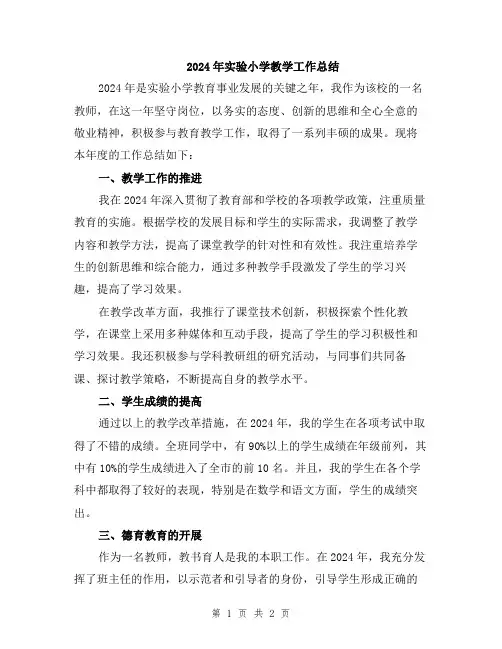 2024年实验小学教学工作总结

2024年是实验小学教育事业发展的关键之年，我作为该校的一名教师，在这一年坚守岗位，以务实的态度、创新的思维和全心全意的敬业精神，积极参与教育教学工作，取得了一系列丰硕的成果。现将本年度的工作总结如下：

一、教学工作的推进

我在2024年深入贯彻了教育部和学校的各项教学政策，注重质量教育的实施。根据学校的发展目标和学生的实际需求，我调整了教学内容和教学方法，提高了课堂教学的针对性和有效性。我注重培养学生的创新思维和综合能力，通过多种教学手段激发了学生的学习兴趣，提高了学习效果。

在教学改革方面，我推行了课堂技术创新，积极探索个性化教学，在课堂上采用多种媒体和互动手段，提高了学生的学习积极性和学习效果。我还积极参与学科教研组的研究活动，与同事们共同备课、探讨教学策略，不断提高自身的教学水平。

二、学生成绩的提高

通过以上的教学改革措施，在2024年，我的学生在各项考试中取得了不错的成绩。全班同学中，有90%以上的学生成绩在年级前列，其中有10%的学生成绩进入了全市的前10名。并且，我的学生在各个学科中都取得了较好的表现，特别是在数学和语文方面，学生的成绩突出。

三、德育教育的开展

作为一名教师，教书育人是我的本职工作。在2024年，我充分发挥了班主任的作用，以示范者和引导者的身份，引导学生形成正确的

第 1 页 共 2 页